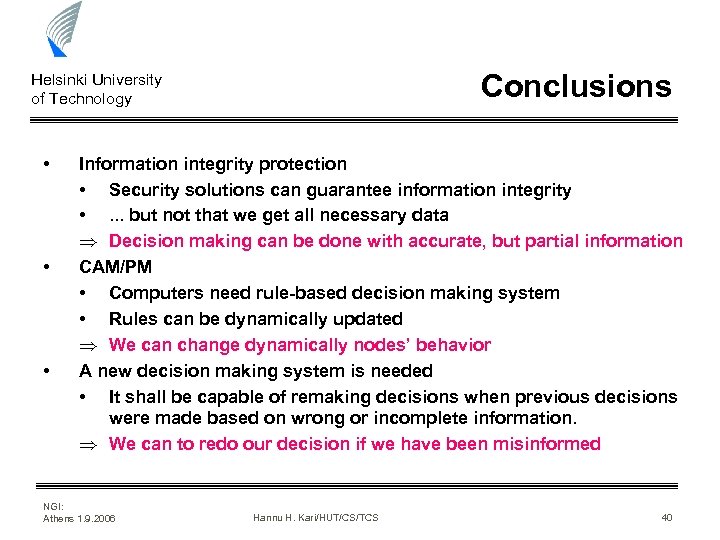 Helsinki University of Technology

Conclusions

• Information integrity protection
  • Security solutions can guarantee information integrity
  • ... but not that we get all necessary data
  $\Rightarrow$ Decision making can be done with accurate, but partial information
• CAM/PM
  • Computers need rule-based decision making system
  • Rules can be dynamically updated
  $\Rightarrow$ We can change dynamically nodes' behavior
• A new decision making system is needed
  • It shall be capable of remaking decisions when previous decisions were made based on wrong or incomplete information.
  $\Rightarrow$ We can to redo our decision if we have been misinformed

NGI:
Athens 1.9.2006

Hannu H. Kari/HUT/CS/TCS

40